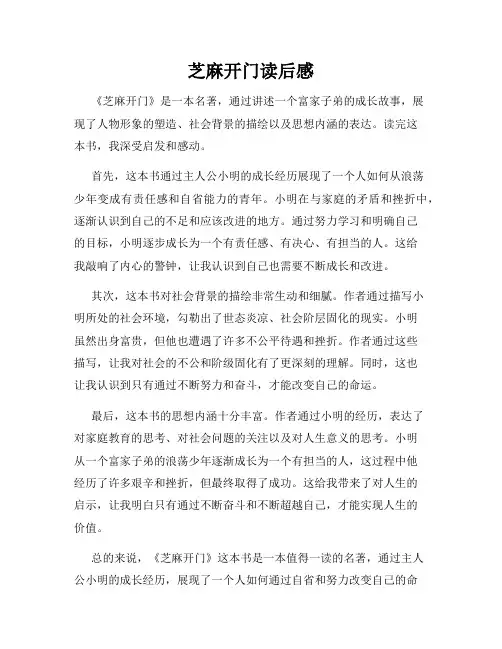 芝麻开门读后感

《芝麻开门》是一本名著，通过讲述一个富家子弟的成长故事，展现了人物形象的塑造、社会背景的描绘以及思想内涵的表达。读完这本书，我深受启发和感动。

首先，这本书通过主人公小明的成长经历展现了一个人如何从浪荡少年变成有责任感和自省能力的青年。小明在与家庭的矛盾和挫折中，逐渐认识到自己的不足和应该改进的地方。通过努力学习和明确自己的目标，小明逐步成长为一个有责任感、有决心、有担当的人。这给我敲响了内心的警钟，让我认识到自己也需要不断成长和改进。

其次，这本书对社会背景的描绘非常生动和细腻。作者通过描写小明所处的社会环境，勾勒出了世态炎凉、社会阶层固化的现实。小明虽然出身富贵，但他也遭遇了许多不公平待遇和挫折。作者通过这些描写，让我对社会的不公和阶级固化有了更深刻的理解。同时，这也让我认识到只有通过不断努力和奋斗，才能改变自己的命运。

最后，这本书的思想内涵十分丰富。作者通过小明的经历，表达了对家庭教育的思考、对社会问题的关注以及对人生意义的思考。小明从一个富家子弟的浪荡少年逐渐成长为一个有担当的人，这过程中他经历了许多艰辛和挫折，但最终取得了成功。这给我带来了对人生的启示，让我明白只有通过不断奋斗和不断超越自己，才能实现人生的价值。

总的来说，《芝麻开门》这本书是一本值得一读的名著，通过主人公小明的成长经历，展现了一个人如何通过自省和努力改变自己的命